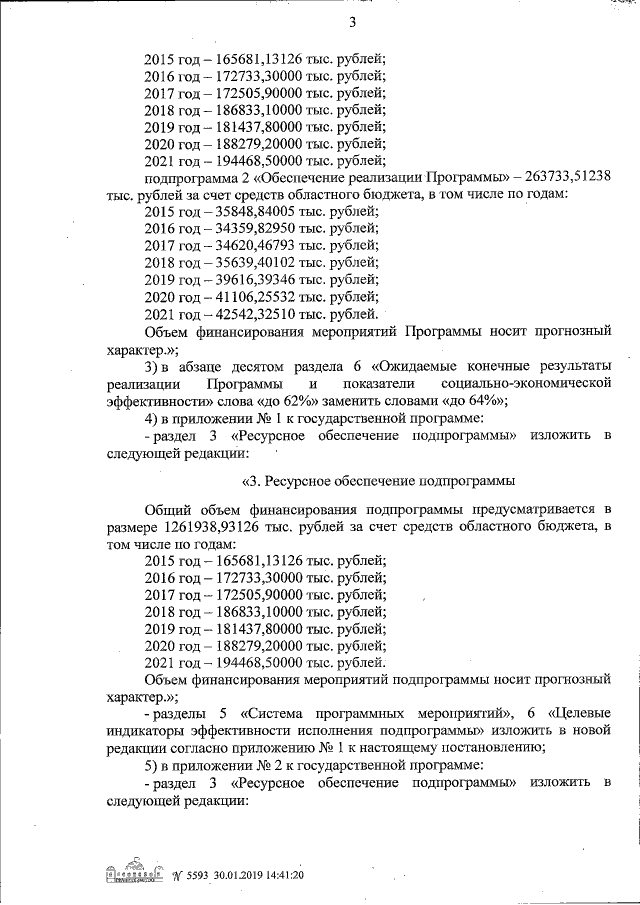 3

2015 год – 165681,13126 тыс. рублей;
2016 год – 172733,30000 тыс. рублей;
2017 год – 172505,90000 тыс. рублей;
2018 год – 186833,10000 тыс. рублей;
2019 год – 181437,80000 тыс. рублей;
2020 год – 188279,20000 тыс. рублей;
2021 год – 194468,50000 тыс. рублей;
подпрограмма 2 «Обеспечение реализации Программы» – 263733,51238 тыс. рублей за счет средств областного бюджета, в том числе по годам:
2015 год – 35848,84005 тыс. рублей;
2016 год – 34359,82950 тыс. рублей;
2017 год – 34620,46793 тыс. рублей;
2018 год – 35639,40102 тыс. рублей;
2019 год – 39616,39346 тыс. рублей;
2020 год – 41106,25532 тыс. рублей;
2021 год – 42542,32510 тыс. рублей.
Объем финансирования мероприятий Программы носит прогнозный характер.»;
3) в абзаце десятом раздела 6 «Ожидаемые конечные результаты реализации Программы и показатели социально-экономической эффективности» слова «до 62%» заменить словами «до 64%»;
4) в приложении № 1 к государственной программе:
- раздел 3 «Ресурсное обеспечение подпрограммы» изложить в следующей редакции:

«3. Ресурсное обеспечение подпрограммы

Общий объем финансирования подпрограммы предусматривается в размере 1261938,93126 тыс. рублей за счет средств областного бюджета, в том числе по годам:
2015 год – 165681,13126 тыс. рублей;
2016 год – 172733,30000 тыс. рублей;
2017 год – 172505,90000 тыс. рублей;
2018 год – 186833,10000 тыс. рублей;
2019 год – 181437,80000 тыс. рублей;
2020 год – 188279,20000 тыс. рублей;
2021 год – 194468,50000 тыс. рублей.
Объем финансирования мероприятий подпрограммы носит прогнозный характер.»;
- разделы 5 «Система программных мероприятий», 6 «Целевые индикаторы эффективности исполнения подпрограммы» изложить в новой редакции согласно приложению № 1 к настоящему постановлению;
5) в приложении № 2 к государственной программе:
- раздел 3 «Ресурсное обеспечение подпрограммы» изложить в следующей редакции:

№ 5593 30.01.2019 14:41:20